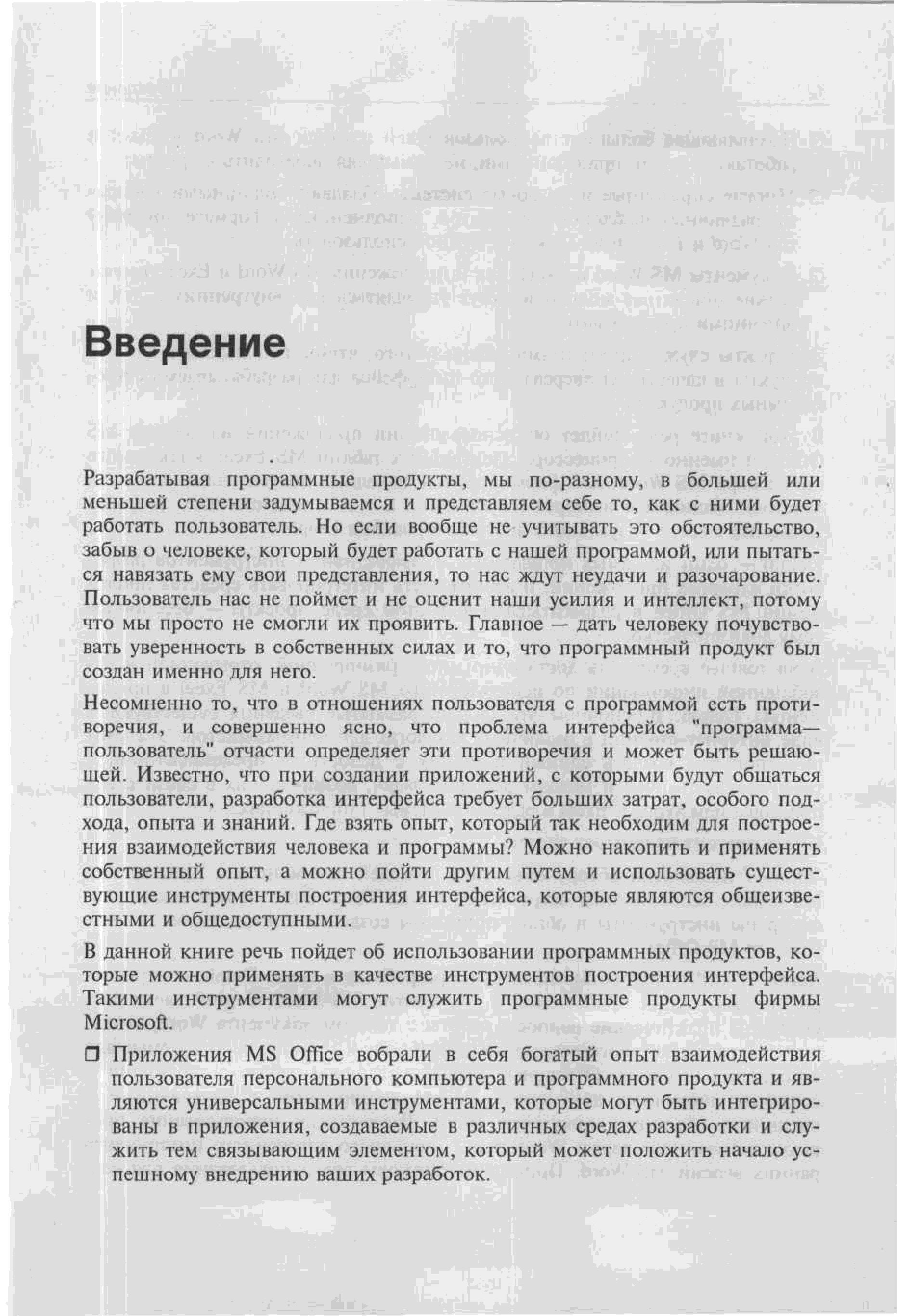 Введение

Разрабатывая программные продукты, мы по-разному, в большей или меньшей степени задумываемся и представляем себе то, как с ними будет работать пользователь. Но если вообще не учитывать это обстоятельство, забыв о человеке, который будет работать с нашей программой, или пытаться навязать ему свои представления, то нас ждут неудачи и разочарование. Пользователь нас не поймет и не оценит наши усилия и интеллект, потому что мы просто не смогли их проявить. Главное — дать человеку почувствовать уверенность в собственных силах и то, что программный продукт был создан именно для него.

Несомненно то, что в отношениях пользователя с программой есть противоречия, и совершенно ясно, что проблема интерфейса "программа—пользователь" отчасти определяет эти противоречия и может быть решающей. Известно, что при создании приложений, с которыми будут общаться пользователи, разработка интерфейса требует больших затрат, особого подхода, опыта и знаний. Где взять опыт, который так необходим для построения взаимодействия человека и программы? Можно накопить и применять собственный опыт, а можно пойти другим путем и использовать существующие инструменты построения интерфейса, которые являются общеизвестными и общедоступными.

В данной книге речь пойдет об использовании программных продуктов, которые можно применять в качестве инструментов построения интерфейса. Такими инструментами могут служить программные продукты фирмы Microsoft.

❒ Приложения MS Office вобрали в себя богатый опыт взаимодействия пользователя персонального компьютера и программного продукта и являются универсальными инструментами, которые могут быть интегрированы в приложения, создаваемые в различных средах разработки и служить тем связывающим элементом, который может положить начало успешному внедрению ваших разработок.